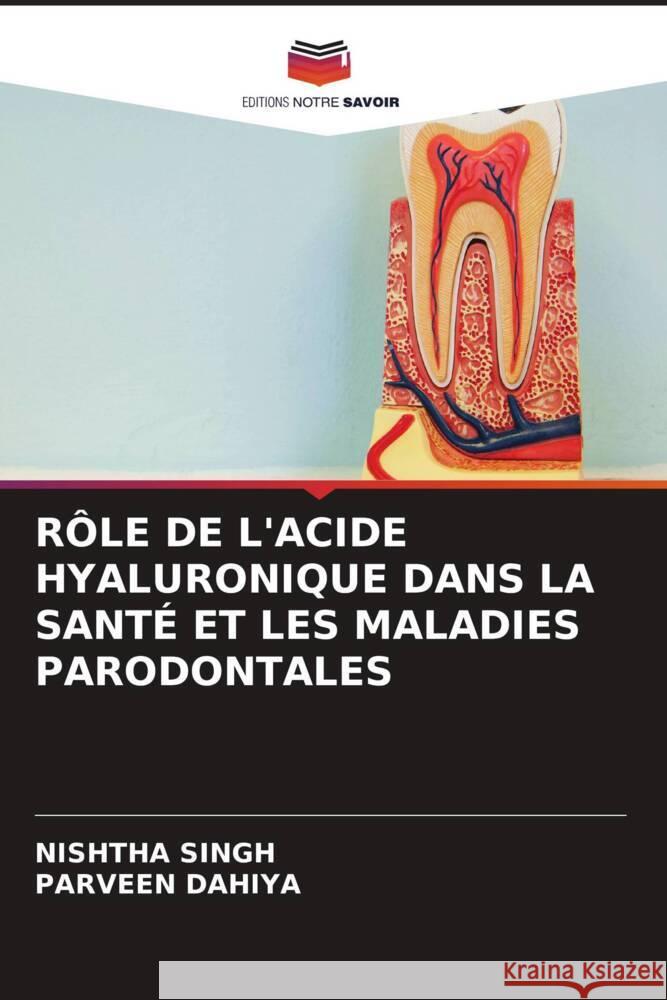 EDITIONS NOTRE SAVOIR

RÔLE DE L'ACIDE HYALURONIQUE DANS LA SANTÉ ET LES MALADIES PARODONTALES

NISHTHA SINGH
PARVEEN DAHIYA